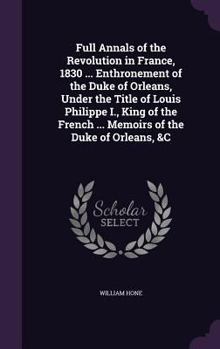 Full Annals of the Revolution in France, 1830 ... Enthronement of the Duke of Orleans, Under the Title of Louis Philippe I., King of the French ... Memoirs of the Duke of Orleans, &C

Scholar
SELECT

WILLIAM HONE